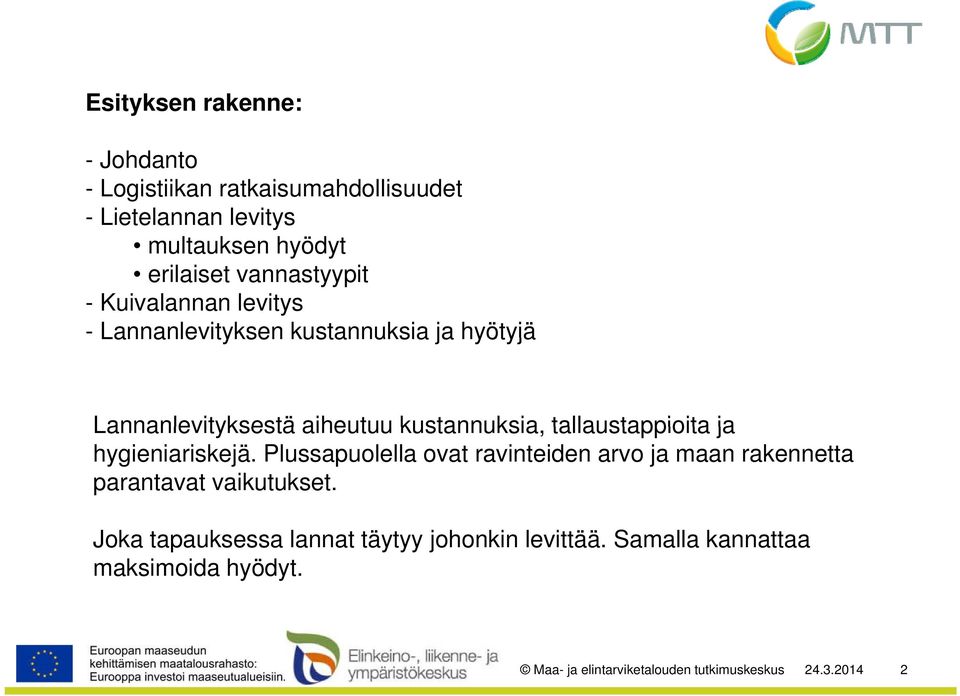 MTT

Esityksen rakenne:

- Johdanto
- Logistiikan ratkaisumahdollisuudet
- Lietelannan levitys
• multauksen hyödyt
• erilaiset vannastyypit
- Kuivalannan levitys
- Lannanlevityksen kustannuksia ja hyötyjä

Lannanlevityksestä aiheutuu kustannuksia, tallaustappioita ja hygieniariskejä. Plussapuolella ovat ravinteiden arvo ja maan rakennetta parantavat vaikutukset.

Joka tapauksessa lannat täytyy johonkin levittää. Samalla kannattaa maksimoida hyödyt.

Euroopan maaseudun kehittämisen maatalousrahasto: Eurooppa investoi maaseutualueisiin.

Elinkeino-, liikenne- ja ympäristökeskus

© Maa- ja elintarviketalouden tutkimuskeskus 24.3.2014 2